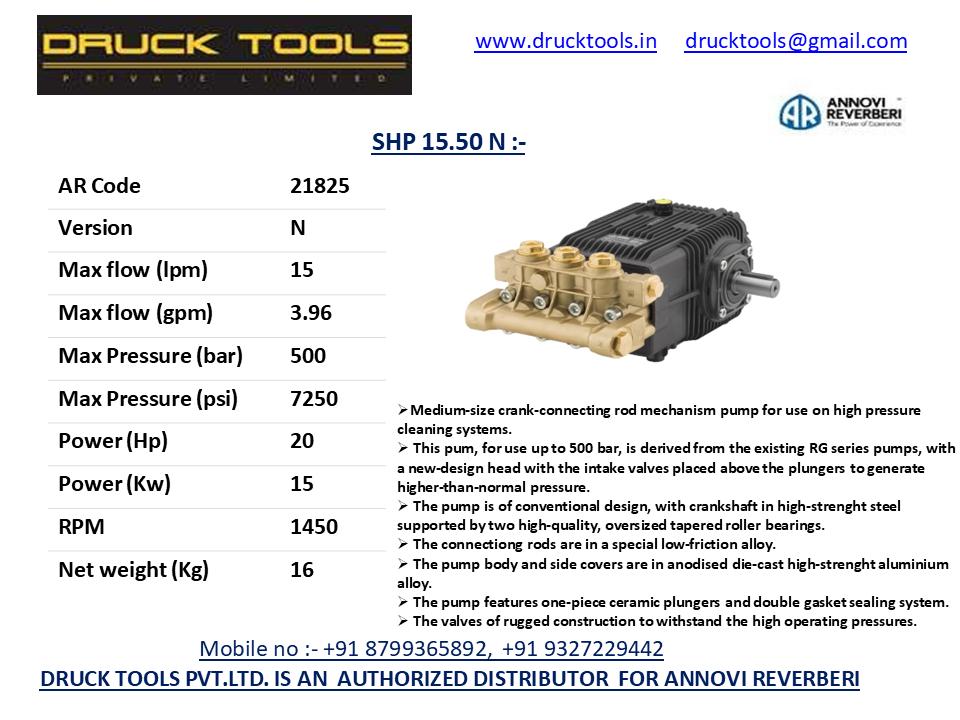 DRUCK TOOLS
PRIVATE LIMITED

www.drucktools.in drucktools@gmail.com

AR ANNOVI REVERBERI
The Power of Experience

SHP 15.50 N :-

| AR Code | 21825 |
|---|---|
| Version | N |
| Max flow (lpm) | 15 |
| Max flow (gpm) | 3.96 |
| Max Pressure (bar) | 500 |
| Max Pressure (psi) | 7250 |
| Power (Hp) | 20 |
| Power (Kw) | 15 |
| RPM | 1450 |
| Net weight (Kg) | 16 |

➢Medium-size crank-connecting rod mechanism pump for use on high pressure cleaning systems.
➢ This pum, for use up to 500 bar, is derived from the existing RG series pumps, with a new-design head with the intake valves placed above the plungers to generate higher-than-normal pressure.
➢ The pump is of conventional design, with crankshaft in high-strenght steel supported by two high-quality, oversized tapered roller bearings.
➢ The connectiong rods are in a special low-friction alloy.
➢ The pump body and side covers are in anodised die-cast high-strenght aluminium alloy.
➢ The pump features one-piece ceramic plungers and double gasket sealing system.
➢ The valves of rugged construction to withstand the high operating pressures.

Mobile no :- +91 8799365892, +91 9327229442

DRUCK TOOLS PVT.LTD. IS AN AUTHORIZED DISTRIBUTOR FOR ANNOVI REVERBERI